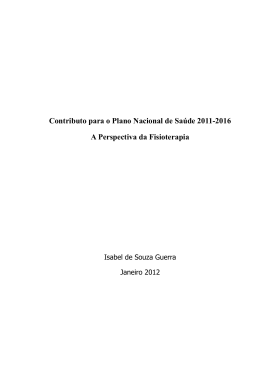 Contributo para o Plano Nacional de Saúde 2011-2016

A Perspectiva da Fisioterapia

Isabel de Souza Guerra

Janeiro 2012